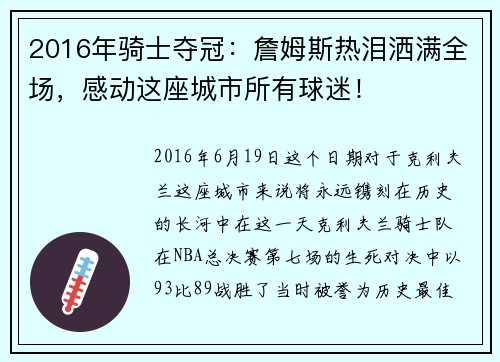 2016年骑士夺冠：詹姆斯热泪洒满全场，感动这座城市所有球迷！

2016年6月19日这个日期对于克利夫兰这座城市来说将永远镌刻在历史的长河中在这一天克利夫兰骑士队在NBA总决赛第七场的生死对决中以93比89战胜了当时被誉为历史最佳